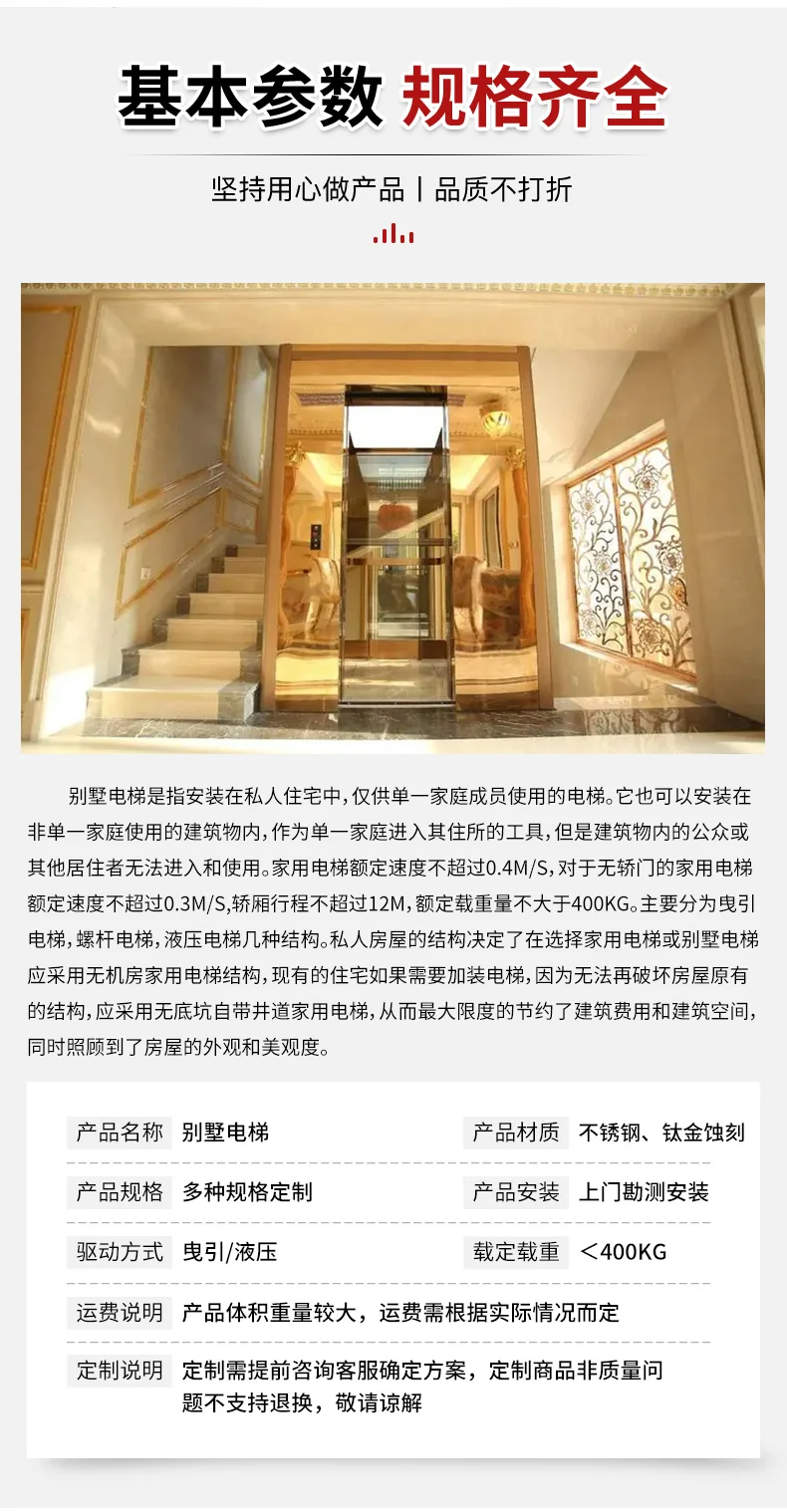 基本参数 规格齐全

坚持用心做产品 | 品质不打折

别墅电梯是指安装在私人住宅中，仅供单一家庭成员使用的电梯。它也可以安装在非单一家庭使用的建筑物内，作为单一家庭进入其住所的工具，但是建筑物内的公众或其他居住者无法进入和使用。家用电梯额定速度不超过0.4M/S，对于无轿门的家用电梯额定速度不超过0.3M/S，轿厢行程不超过12M，额定载重量不大于400KG。主要分为曳引电梯，螺杆电梯，液压电梯几种结构。私人房屋的结构决定了在选择家用电梯或别墅电梯应采用无机房家用电梯结构，现有的住宅如果需要加装电梯，因为无法再破坏房屋原有的结构，应采用无底坑自带井道家用电梯，从而最大限度的节约了建筑费用和建筑空间，同时照顾到了房屋的外观和美观度。

产品名称 别墅电梯
产品材质 不锈钢、钛金蚀刻
产品规格 多种规格定制
产品安装 上门勘测安装
驱动方式 曳引/液压
载定载重 ＜400KG
运费说明 产品体积重量较大，运费需根据实际情况而定
定制说明 定制需提前咨询客服确定方案，定制商品非质量问题不支持退换，敬请谅解